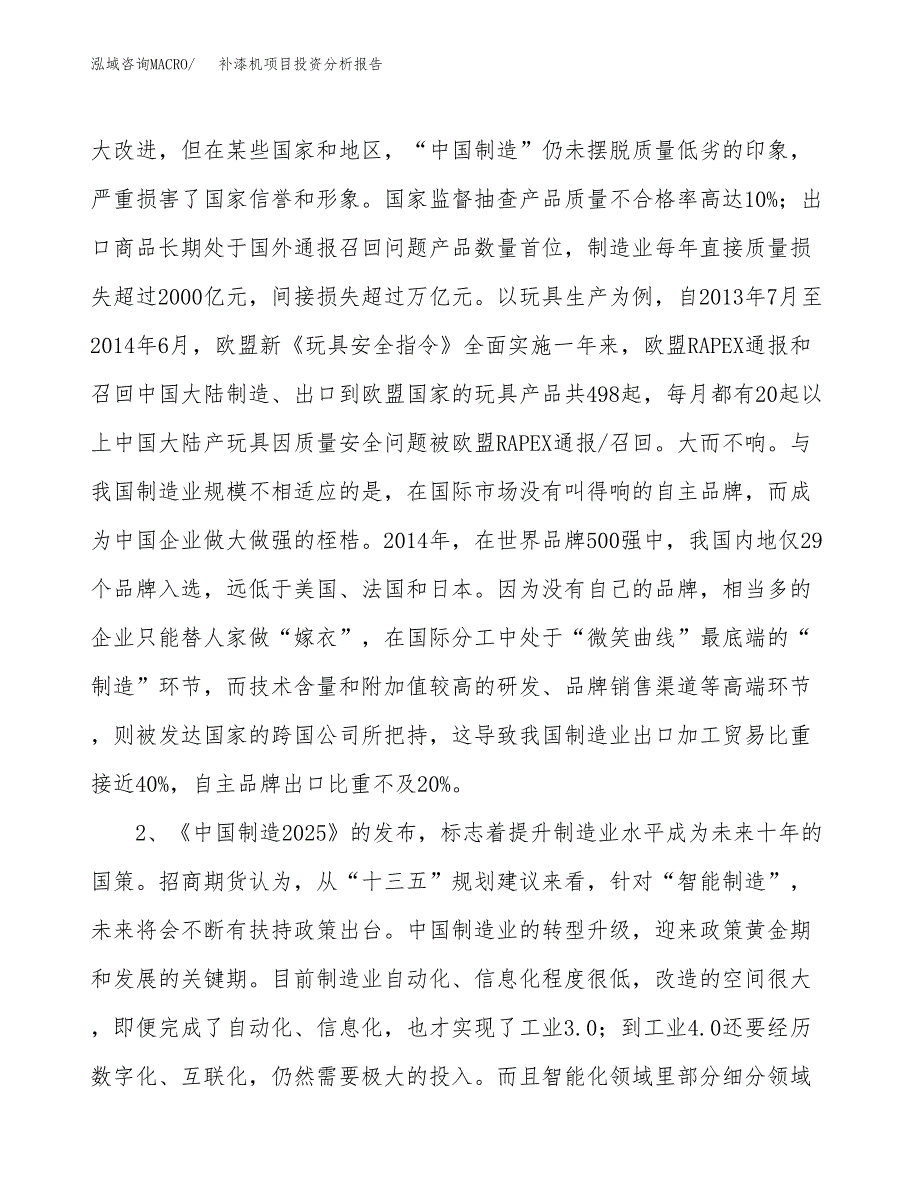 泓域咨询MACRO/ 补漆机项目投资分析报告

大改进，但在某些国家和地区，“中国制造”仍未摆脱质量低劣的印象，严重损害了国家信誉和形象。国家监督抽查产品质量不合格率高达10%；出口商品长期处于国外通报召回问题产品数量首位，制造业每年直接质量损失超过2000亿元，间接损失超过万亿元。以玩具生产为例，自2013年7月至2014年6月，欧盟新《玩具安全指令》全面实施一年来，欧盟RAPEX通报和召回中国大陆制造、出口到欧盟国家的玩具产品共498起，每月都有20起以上中国大陆产玩具因质量安全问题被欧盟RAPEX通报/召回。大而不响。与我国制造业规模不相适应的是，在国际市场没有叫得响的自主品牌，而成为中国企业做大做强的桎梏。2014年，在世界品牌500强中，我国内地仅29个品牌入选，远低于美国、法国和日本。因为没有自己的品牌，相当多的企业只能替人家做“嫁衣”，在国际分工中处于“微笑曲线”最底端的“制造”环节，而技术含量和附加值较高的研发、品牌销售渠道等高端环节，则被发达国家的跨国公司所把持，这导致我国制造业出口加工贸易比重接近40%，自主品牌出口比重不及20%。

2、《中国制造2025》的发布，标志着提升制造业水平成为未来十年的国策。招商期货认为，从“十三五”规划建议来看，针对“智能制造”，未来将会不断有扶持政策出台。中国制造业的转型升级，迎来政策黄金期和发展的关键期。目前制造业自动化、信息化程度很低，改造的空间很大，即便完成了自动化、信息化，也才实现了工业3.0；到工业4.0还要经历数字化、互联化，仍然需要极大的投入。而且智能化领域里部分细分领域